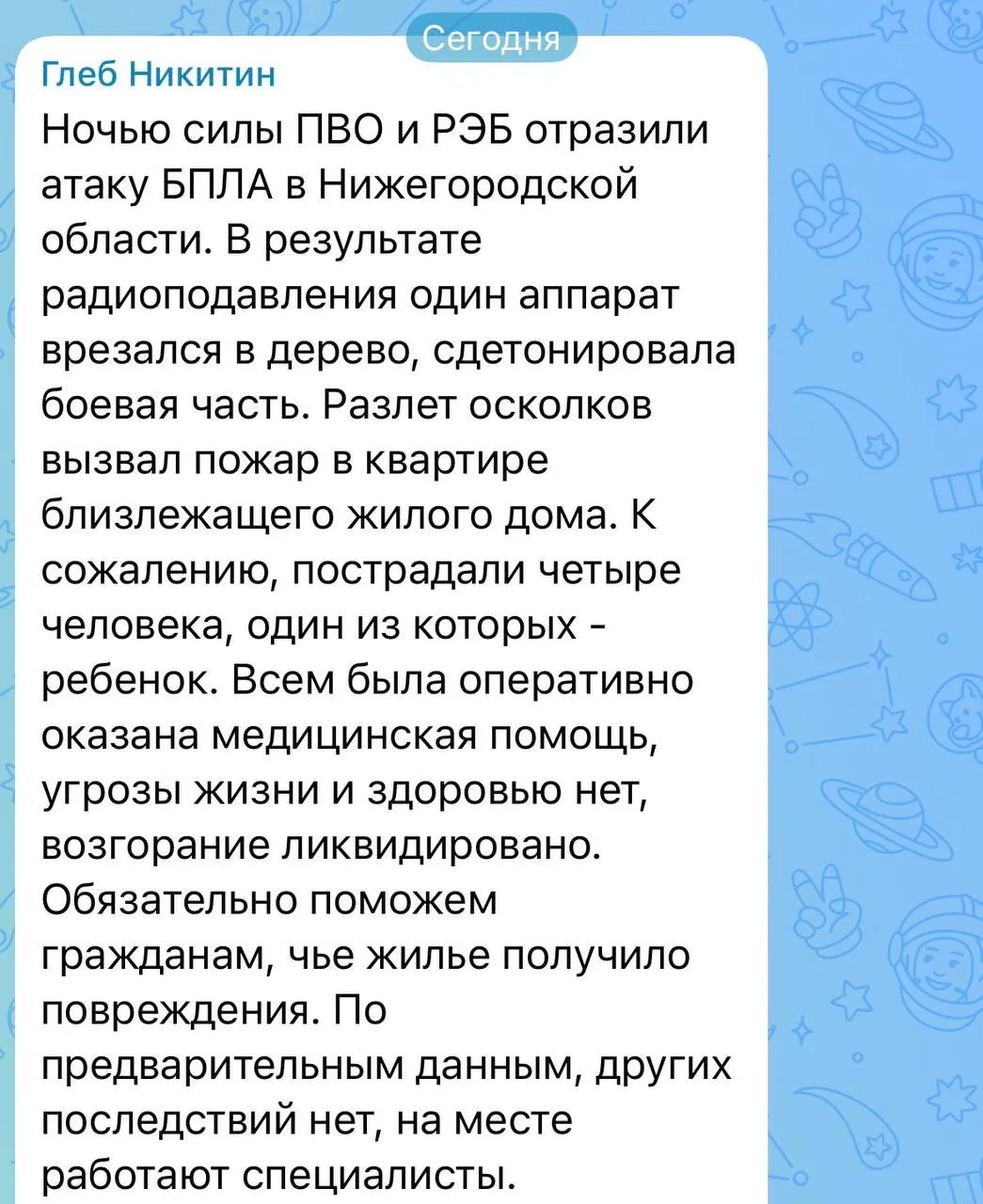 Сегодня

Глеб Никитин

Ночью силы ПВО и РЭБ отразили атаку БПЛА в Нижегородской области. В результате радиоподавления один аппарат врезался в дерево, сдетонировала боевая часть. Разлет осколков вызвал пожар в квартире близлежащего жилого дома. К сожалению, пострадали четыре человека, один из которых - ребенок. Всем была оперативно оказана медицинская помощь, угрозы жизни и здоровью нет, возгорание ликвидировано. Обязательно поможем гражданам, чье жилье получило повреждения. По предварительным данным, других последствий нет, на месте работают специалисты.